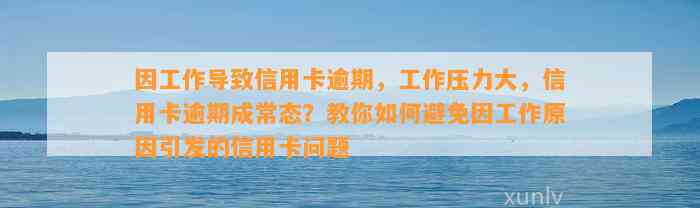 因工作导致信用卡逾期，工作压力大，信用卡逾期成常态？教你如何避免因工作原因引发的信用卡问题

xunlv